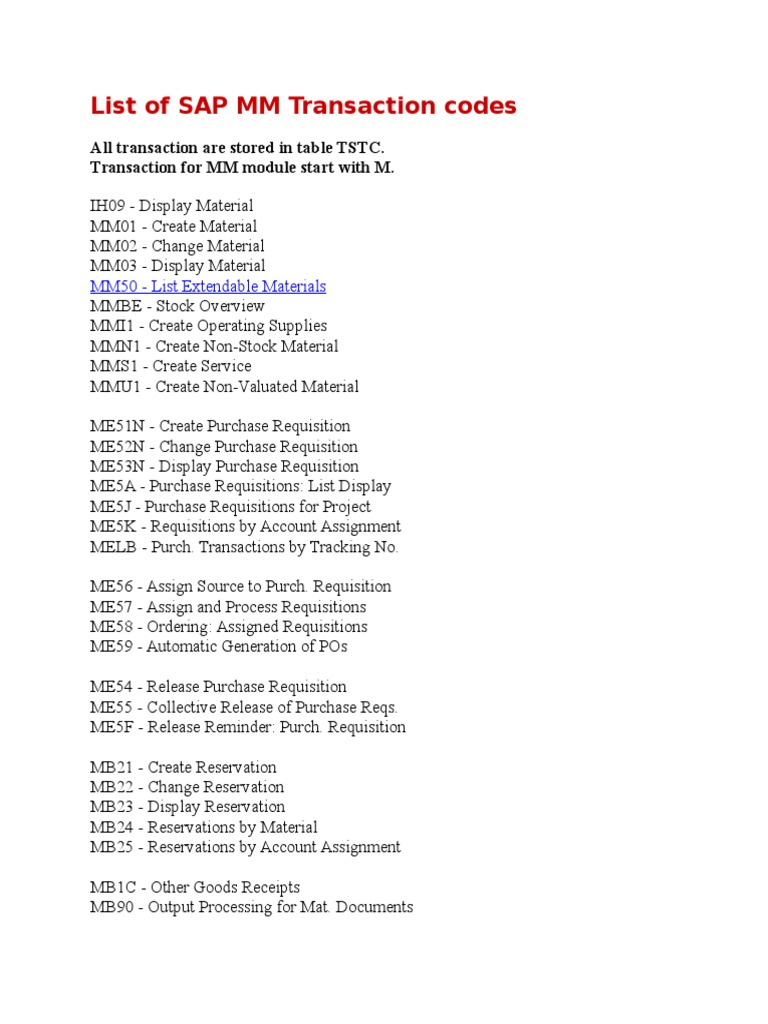 List of SAP MM Transaction codes

All transaction are stored in table TSTC.
Transaction for MM module start with M.

IH09 - Display Material
MM01 - Create Material
MM02 - Change Material
MM03 - Display Material
MM50 - List Extendable Materials
MMBE - Stock Overview
MMI1 - Create Operating Supplies
MMN1 - Create Non-Stock Material
MMS1 - Create Service
MMU1 - Create Non-Valuated Material

ME51N - Create Purchase Requisition
ME52N - Change Purchase Requisition
ME53N - Display Purchase Requisition
ME5A - Purchase Requisitions: List Display
ME5J - Purchase Requisitions for Project
ME5K - Requisitions by Account Assignment
MELB - Purch. Transactions by Tracking No.

ME56 - Assign Source to Purch. Requisition
ME57 - Assign and Process Requisitions
ME58 - Ordering: Assigned Requisitions
ME59 - Automatic Generation of POs

ME54 - Release Purchase Requisition
ME55 - Collective Release of Purchase Reqs.
ME5F - Release Reminder: Purch. Requisition

MB21 - Create Reservation
MB22 - Change Reservation
MB23 - Display Reservation
MB24 - Reservations by Material
MB25 - Reservations by Account Assignment

MB1C - Other Goods Receipts
MB90 - Output Processing for Mat. Documents